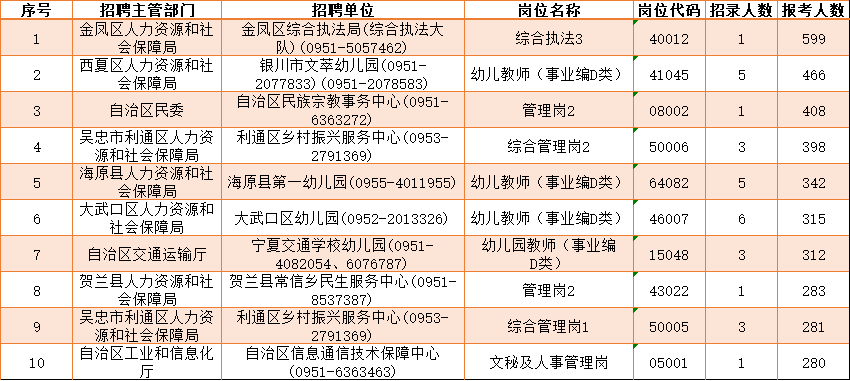 | 序号 | 招聘主管部门 | 招聘单位 | 岗位名称 | 岗位代码 | 招录人数 | 报考人数 |
|---|---|---|---|---|---|---|
| 1 | 金凤区人力资源和社会保障局 | 金凤区综合执法局(综合执法大队)(0951-5057462) | 综合执法3 | 40012 | 1 | 599 |
| 2 | 西夏区人力资源和社会保障局 | 银川市文萃幼儿园(0951-2077833)(0951-2078583) | 幼儿教师(事业编D类) | 41045 | 5 | 466 |
| 3 | 自治区民委 | 自治区民族宗教事务中心(0951-6363272) | 管理岗2 | 08002 | 1 | 408 |
| 4 | 吴忠市利通区人力资源和社会保障局 | 利通区乡村振兴服务中心(0953-2791369) | 综合管理岗2 | 50006 | 3 | 398 |
| 5 | 海原县人力资源和社会保障局 | 海原县第一幼儿园(0955-4011955) | 幼儿教师(事业编D类) | 64082 | 5 | 342 |
| 6 | 大武口区人力资源和社会保障局 | 大武口区幼儿园(0952-2013326) | 幼儿教师(事业编D类) | 46007 | 6 | 315 |
| 7 | 自治区交通运输厅 | 宁夏交通学校幼儿园(0951-4082054、6076787) | 幼儿园教师(事业编D类) | 15048 | 3 | 312 |
| 8 | 贺兰县人力资源和社会保障局 | 贺兰县常信乡民生服务中心(0951-8537387) | 管理岗2 | 43022 | 1 | 283 |
| 9 | 吴忠市利通区人力资源和社会保障局 | 利通区乡村振兴服务中心(0953-2791369) | 综合管理岗1 | 50005 | 3 | 281 |
| 10 | 自治区工业和信息化厅 | 自治区信息通信技术保障中心(0951-6363463) | 文秘及人事管理岗 | 05001 | 1 | 280 |